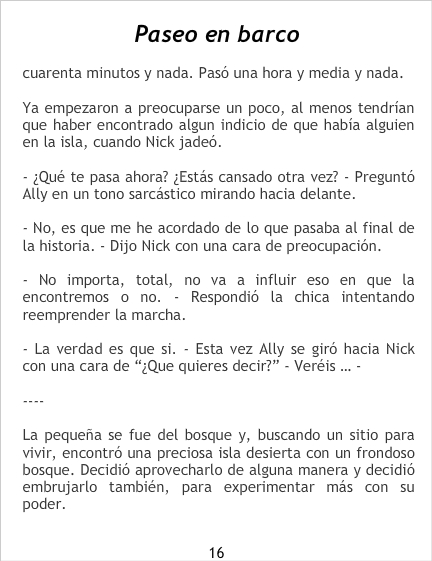 Paseo en barco

cuarenta minutos y nada. Pasó una hora y media y nada.

Ya empezaron a preocuparse un poco, al menos tendrían que haber encontrado algun indicio de que había alguien en la isla, cuando Nick jadeó.

- ¿Qué te pasa ahora? ¿Estás cansado otra vez? - Preguntó Ally en un tono sarcástico mirando hacia delante.

- No, es que me he acordado de lo que pasaba al final de la historia. - Dijo Nick con una cara de preocupación.

- No importa, total, no va a influir eso en que la encontremos o no. - Respondió la chica intentando reemprender la marcha.

- La verdad es que si. - Esta vez Ally se giró hacia Nick con una cara de “¿Que quieres decir?” - Veréis ... -

----

La pequeña se fue del bosque y, buscando un sitio para vivir, encontró una preciosa isla desierta con un frondoso bosque. Decidió aprovecharlo de alguna manera y decidió embrujarlo también, para experimentar más con su poder.

16